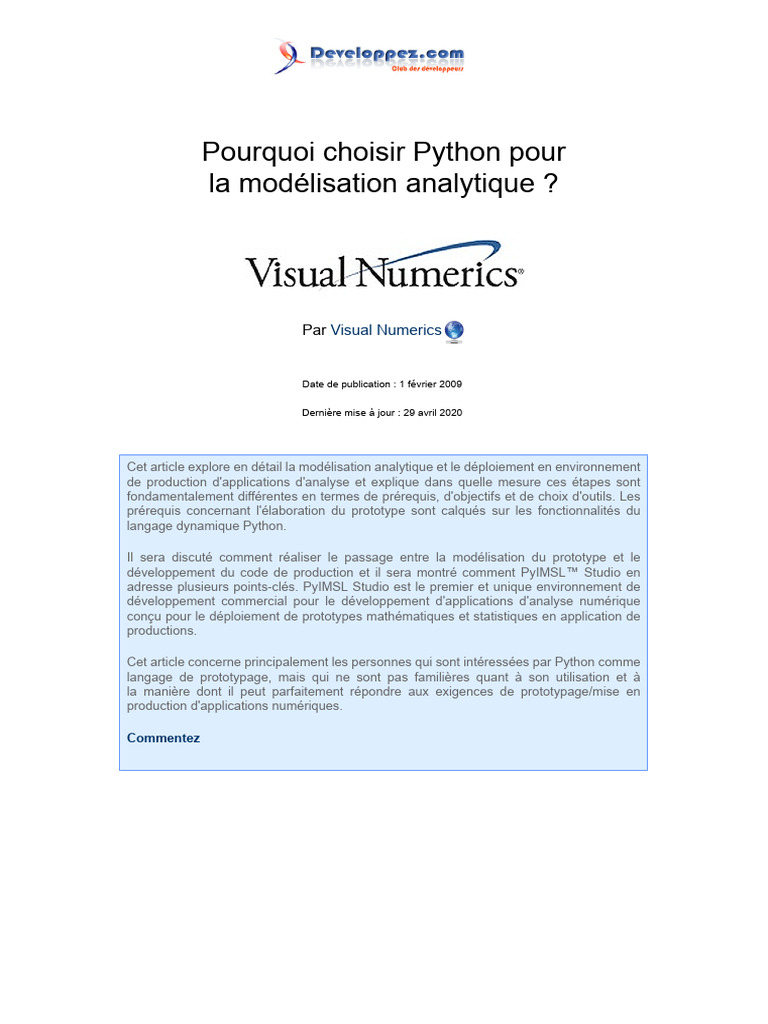 Developpez.com
Club des développeurs

Pourquoi choisir Python pour la modélisation analytique ?

Visual Numerics®

Par Visual Numerics

Date de publication : 1 février 2009

Dernière mise à jour : 29 avril 2020

Cet article explore en détail la modélisation analytique et le déploiement en environnement de production d'applications d'analyse et explique dans quelle mesure ces étapes sont fondamentalement différentes en termes de prérequis, d'objectifs et de choix d'outils. Les prérequis concernant l'élaboration du prototype sont calqués sur les fonctionnalités du langage dynamique Python.

Il sera discuté comment réaliser le passage entre la modélisation du prototype et le développement du code de production et il sera montré comment PyIMSL™ Studio en adresse plusieurs points-clés. PyIMSL Studio est le premier et unique environnement de développement commercial pour le développement d'applications d'analyse numérique conçu pour le déploiement de prototypes mathématiques et statistiques en application de productions.

Cet article concerne principalement les personnes qui sont intéressées par Python comme langage de prototypage, mais qui ne sont pas familières quant à son utilisation et à la manière dont il peut parfaitement répondre aux exigences de prototypage/mise en production d'applications numériques.

Commentez